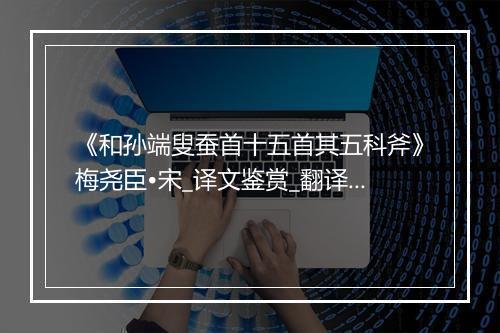 《和孙端叟蚕首十五首其五科斧》梅尧臣•宋_译文鉴赏_翻译...